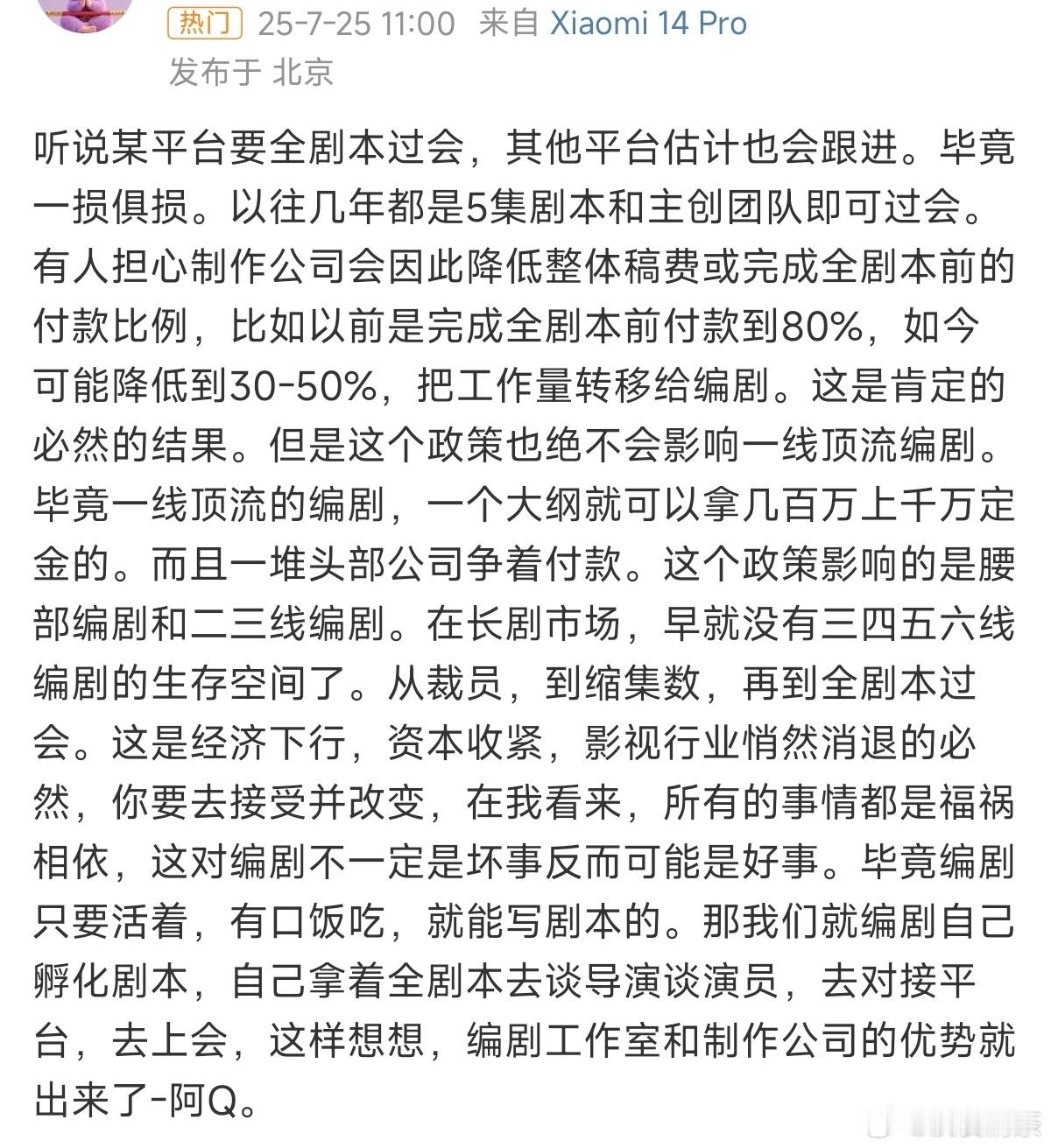 热门 25-7-25 11:00 来自 Xiaomi 14 Pro
发布于 北京

听说某平台要全剧本过会，其他平台估计也会跟进。毕竟一损俱损。以往几年都是5集剧本和主创团队即可过会。有人担心制作公司会因此降低整体稿费或完成全剧本前的付款比例，比如以前是完成全剧本前付款到80%，如今可能降低到30-50%，把工作量转移给编剧。这是肯定的必然的结果。但是这个政策也绝不会影响一线顶流编剧。毕竟一线顶流的编剧，一个大纲就可以拿几百万上千万定金的。而且一堆头部公司争着付款。这个政策影响的是腰部编剧和二三线编剧。在长剧市场，早就没有三四五六线编剧的生存空间了。从裁员，到缩集数，再到全剧本过会。这是经济下行，资本收紧，影视行业悄然消退的必然，你要去接受并改变，在我看来，所有的事情都是福祸相依，这对编剧不一定是坏事反而可能是好事。毕竟编剧只要活着，有口饭吃，就能写剧本的。那我们就编剧自己孵化剧本，自己拿着全剧本去谈导演谈演员，去对接平台，去上会，这样想想，编剧工作室和制作公司的优势就出来了-阿Q。